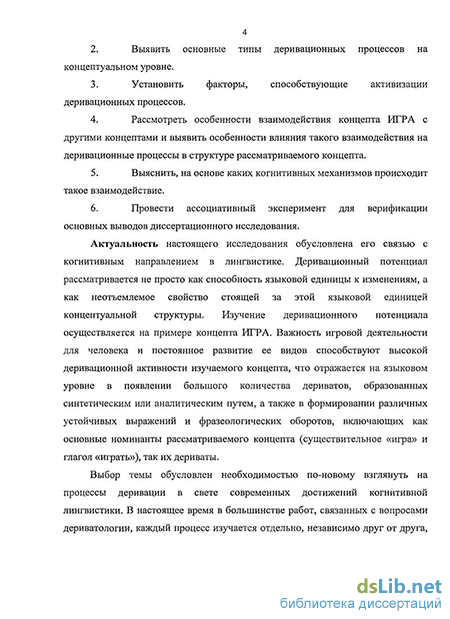 4

2. Выявить основные типы деривационных процессов на концептуальном уровне.

3. Установить факторы, способствующие активизации деривационных процессов.

4. Рассмотреть особенности взаимодействия концепта ИГРА с другими концептами и выявить особенности влияния такого взаимодействия на деривационные процессы в структуре рассматриваемого концепта.

5. Выяснить, на основе каких когнитивных механизмов происходит такое взаимодействие.

6. Провести ассоциативный эксперимент для верификации основных выводов диссертационного исследования.

Актуальность настоящего исследования обусловлена его связью с когнитивным направлением в лингвистике. Деривационный потенциал рассматривается не просто как способность языковой единицы к изменениям, а как неотъемлемое свойство стоящей за этой языковой единицей концептуальной структуры. Изучение деривационного потенциала осуществляется на примере концепта ИГРА. Важность игровой деятельности для человека и постоянное развитие ее видов способствуют высокой деривационной активности изучаемого концепта, что отражается на языковом уровне в появлении большого количества дериватов, образованных синтетическим или аналитическим путем, а также в формировании различных устойчивых выражений и фразеологических оборотов, включающих как основные номинанты рассматриваемого концепта (существительное «игра» и глагол «играть»), так их дериваты.

Выбор темы обусловлен необходимостью по-новому взглянуть на процессы деривации в свете современных достижений когнитивной лингвистики. В настоящее время в большинстве работ, связанных с вопросами дериватологии, каждый процесс изучается отдельно, независимо друг от друга,

dsLib.net
библиотека диссертаций